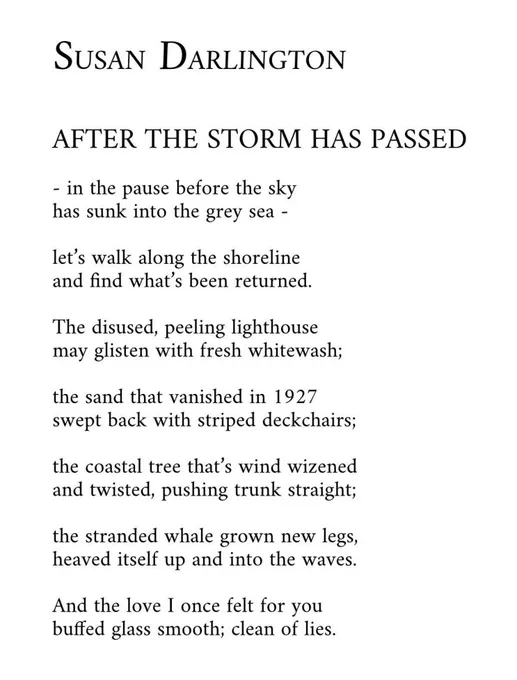 Susan Darlington

AFTER THE STORM HAS PASSED

- in the pause before the sky
has sunk into the grey sea -

let's walk along the shoreline
and find what's been returned.

The disused, peeling lighthouse
may glisten with fresh whitewash;

the sand that vanished in 1927
swept back with striped deckchairs;

the coastal tree that's wind wizened
and twisted, pushing trunk straight;

the stranded whale grown new legs,
heaved itself up and into the waves.

And the love I once felt for you
buffed glass smooth; clean of lies.